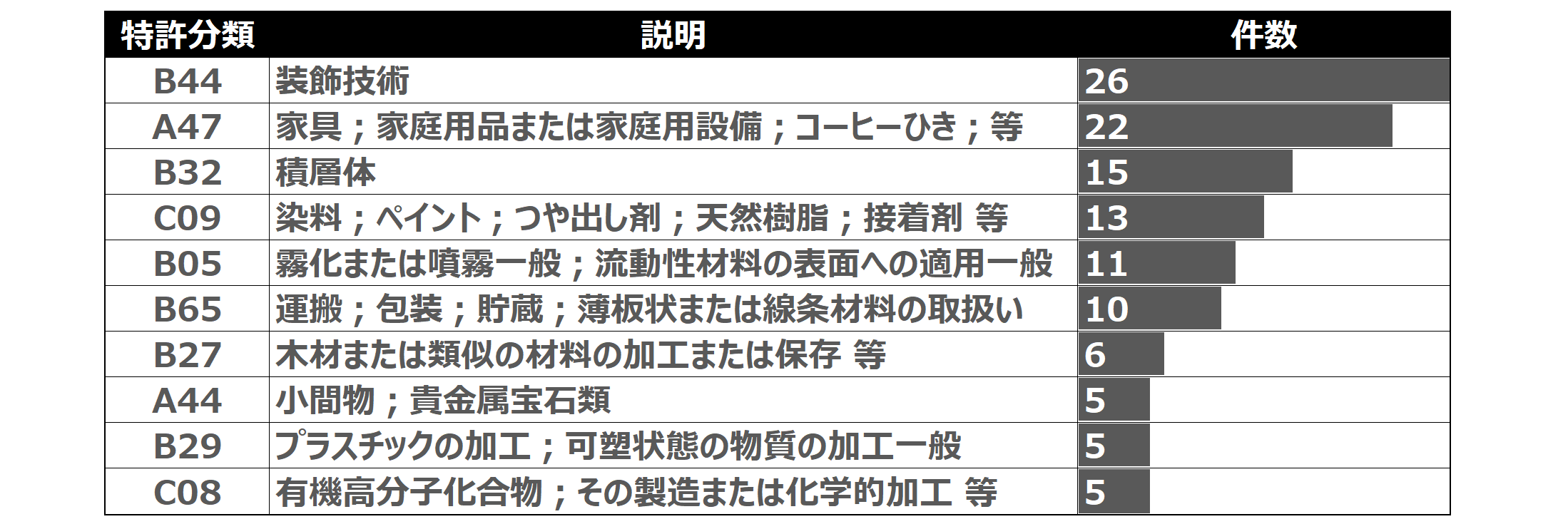 | 特許分類 | 説明 | 件数 |
|---|---|---|
| B44 | 装飾技術 | 26 |
| A47 | 家具；家庭用品または家庭用設備；コーヒーひき；等 | 22 |
| B32 | 積層体 | 15 |
| C09 | 染料；ペイント；つや出し剤；天然樹脂；接着剤 等 | 13 |
| B05 | 霧化または噴霧一般；流動性材料の表面への適用一般 | 11 |
| B65 | 運搬；包装；貯蔵；薄板状または線条材料の取扱い | 10 |
| B27 | 木材または類似の材料の加工または保存 等 | 6 |
| A44 | 小間物；貴金属宝石類 | 5 |
| B29 | プラスチックの加工；可塑状態の物質の加工一般 | 5 |
| C08 | 有機高分子化合物；その製造または化学的加工 等 | 5 |